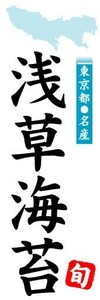 東京都●名産

浅草海苔

旬